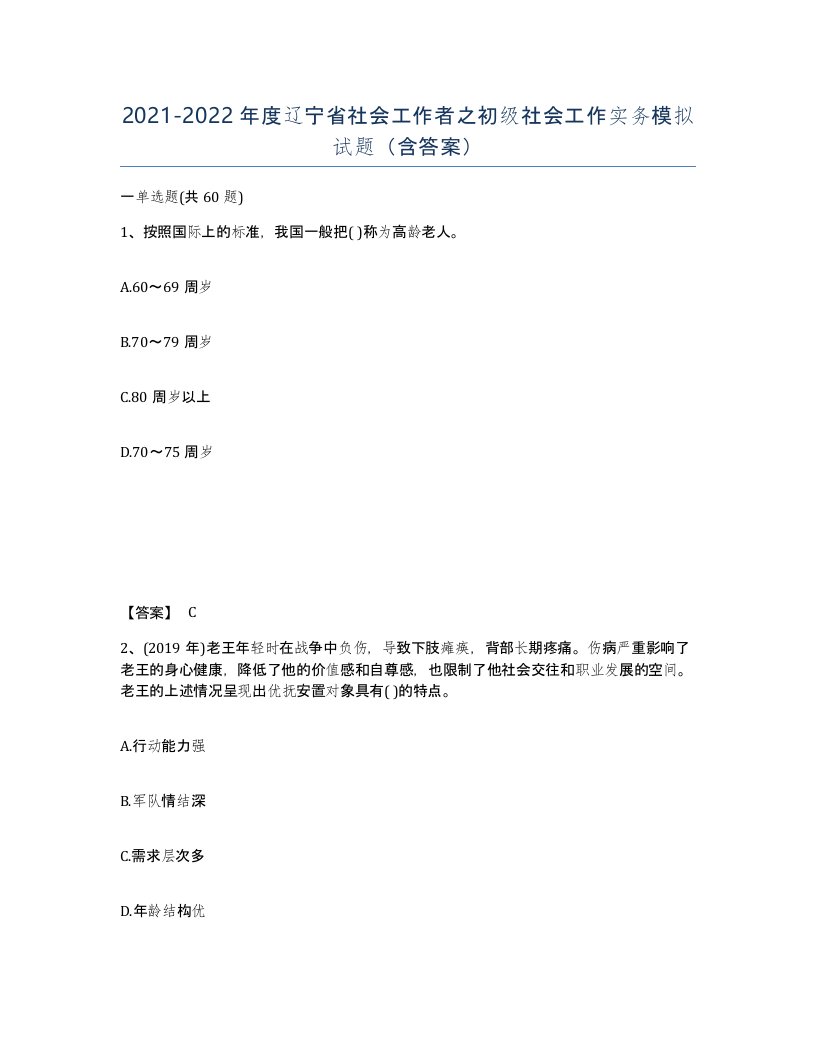 2021-2022年度辽宁省社会工作者之初级社会工作实务模拟试题（含答案）

一单选题(共 60 题)

1、按照国际上的标准，我国一般把( )称为高龄老人。

A.60～69 周岁

B.70～79 周岁

C.80 周岁以上

D.70～75 周岁

【答案】 C

2、(2019 年)老王年轻时在战争中负伤，导致下肢瘫痪，背部长期疼痛。伤病严重影响了老王的身心健康，降低了他的价值感和自尊感，也限制了他社会交往和职业发展的空间。老王的上述情况呈现出优抚安置对象具有( )的特点。

A.行动能力强

B.军队情结深

C.需求层次多

D.年龄结构优